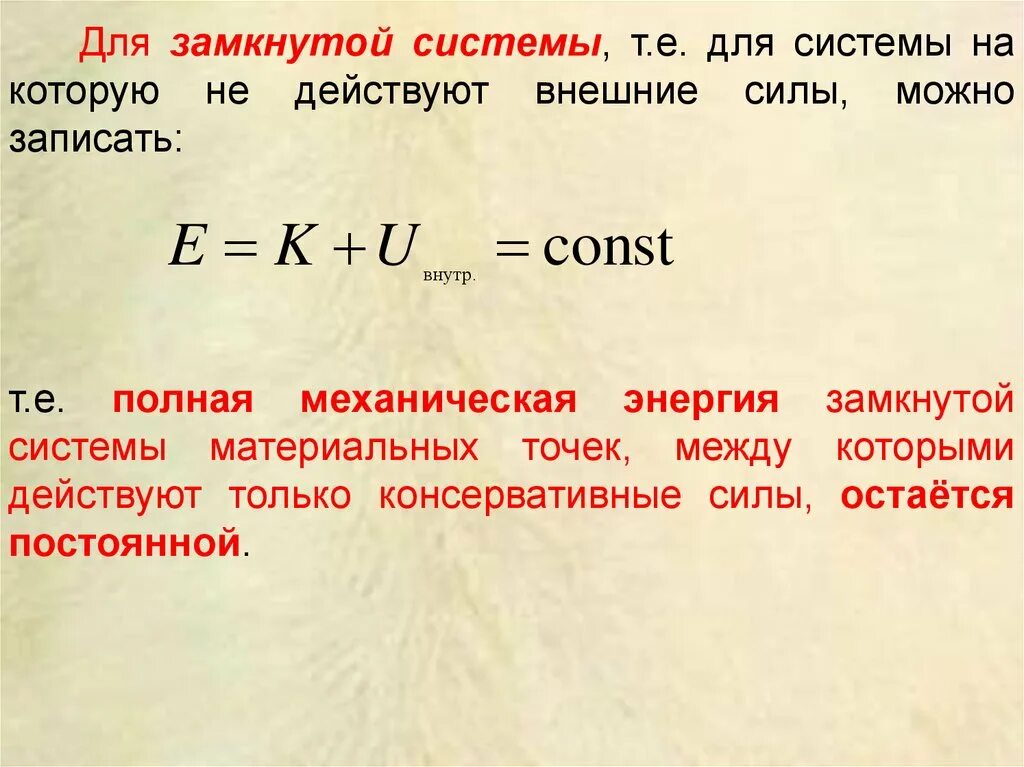 Для замкнутой системы, т.е. для системы на которую не действуют внешние силы, можно записать:

$E = K + U_{\text{внутр.}} = \text{const}$

т.е. полная механическая энергия замкнутой системы материальных точек, между которыми действуют только консервативные силы, остаётся постоянной.